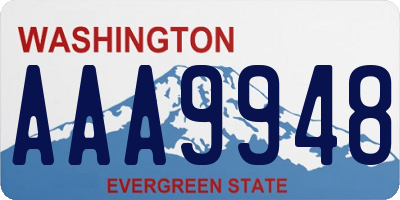 WASHINGTON

AAA9948

EVERGREEN STATE